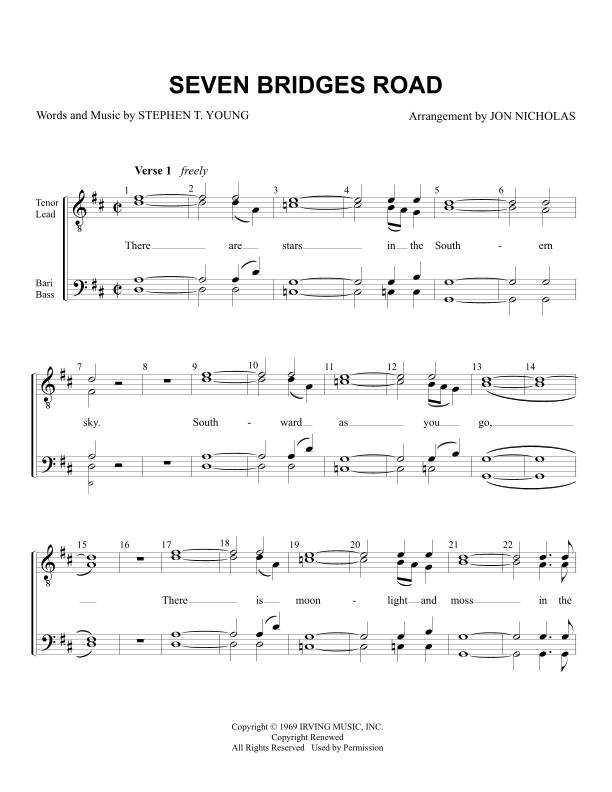 SEVEN BRIDGES ROAD

Words and Music by STEPHEN T. YOUNG

Arrangement by JON NICHOLAS

Verse 1 freely

Tenor Lead

Bari Bass

1 2 3 4 5 6

There are stars in the South - ern

7 8 9 10 11 12 13 14

sky. South - ward as you go,

15 16 17 18 19 20 21 22

There is moon - light and moss in the

Copyright © 1969 IRVING MUSIC, INC.
Copyright Renewed
All Rights Reserved Used by Permission